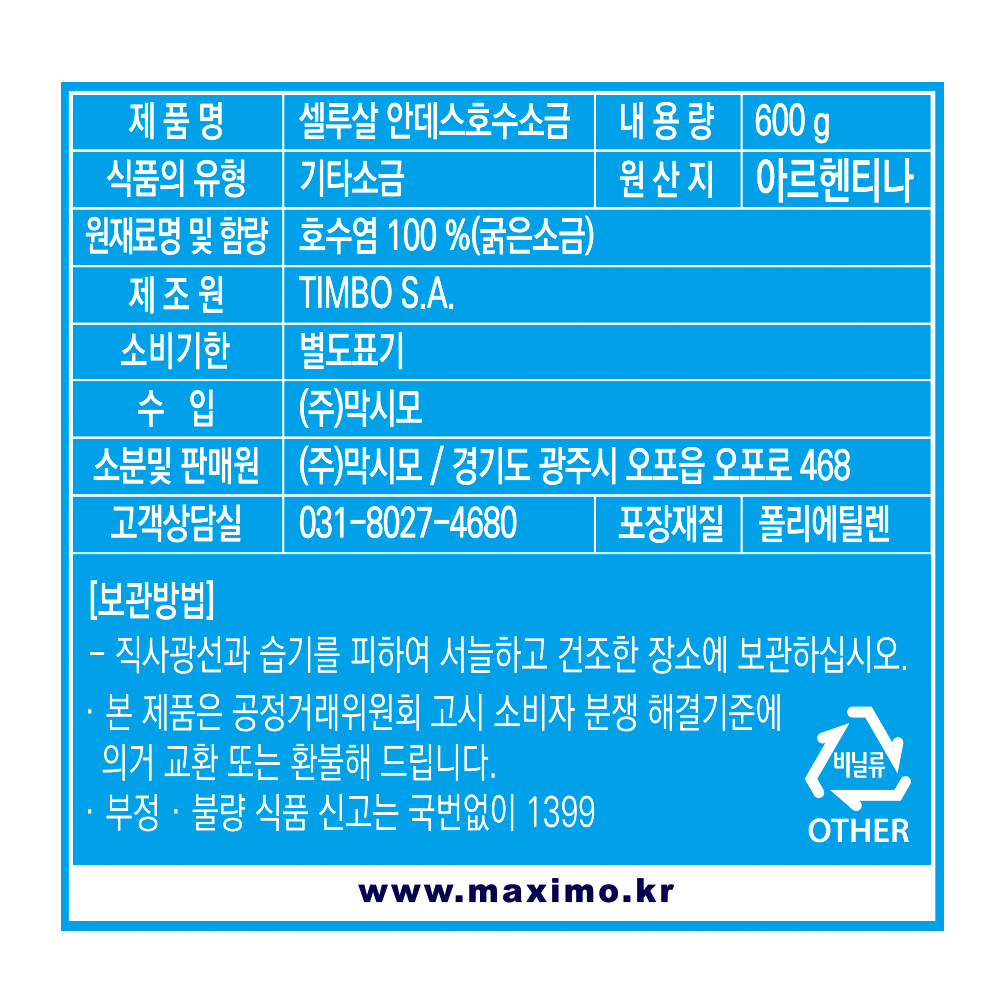 | 제 품 명 | 셀루살 안데스호수소금 | 내 용 량 | 600 g |
|---|---|---|---|
| 식품의 유형 | 기타소금 | 원 산 지 | 아르헨티나 |
| 원재료명 및 함량 | 호수염 100 %(굵은소금) | | |
| 제 조 원 | TIMBO S.A. | | |
| 소비기한 | 별도표기 | | |
| 수 입 | (주)막시모 | | |
| 소분및 판매원 | (주)막시모 / 경기도 광주시 오포읍 오포로 468 | | |
| 고객상담실 | 031-8027-4680 | 포장재질 | 폴리에틸렌 |

[보관방법]

- 직사광선과 습기를 피하여 서늘하고 건조한 장소에 보관하십시오.

· 본 제품은 공정거래위원회 고시 소비자 분쟁 해결기준에 의거 교환 또는 환불해 드립니다.

· 부정 · 불량 식품 신고는 국번없이 1399

비닐류
OTHER

www.maximo.kr